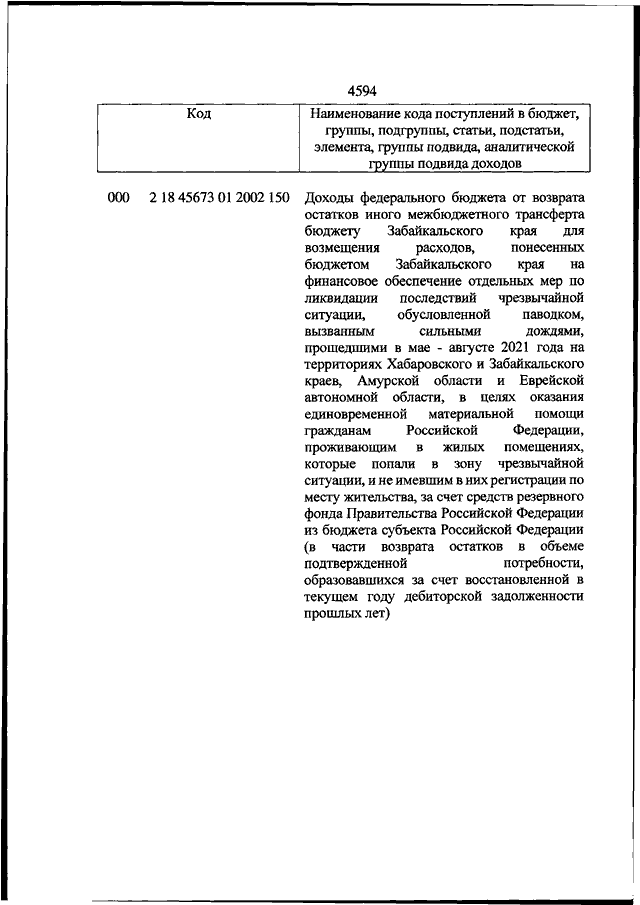 4594

| Код | Наименование кода поступлений в бюджет, группы, подгруппы, статьи, подстатьи, элемента, группы подвида, аналитической группы подвида доходов |
|---|---|
| 000 2 18 45673 01 2002 150 | Доходы федерального бюджета от возврата остатков иного межбюджетного трансферта бюджету Забайкальского края для возмещения расходов, понесенных бюджетом Забайкальского края на финансовое обеспечение отдельных мер по ликвидации последствий чрезвычайной ситуации, обусловленной паводком, вызванным сильными дождями, прошедшими в мае - августе 2021 года на территориях Хабаровского и Забайкальского краев, Амурской области и Еврейской автономной области, в целях оказания единовременной материальной помощи гражданам Российской Федерации, проживающим в жилых помещениях, которые попали в зону чрезвычайной ситуации, и не имевшим в них регистрации по месту жительства, за счет средств резервного фонда Правительства Российской Федерации из бюджета субъекта Российской Федерации (в части возврата остатков в объеме подтвержденной потребности, образовавшихся за счет восстановленной в текущем году дебиторской задолженности прошлых лет) |